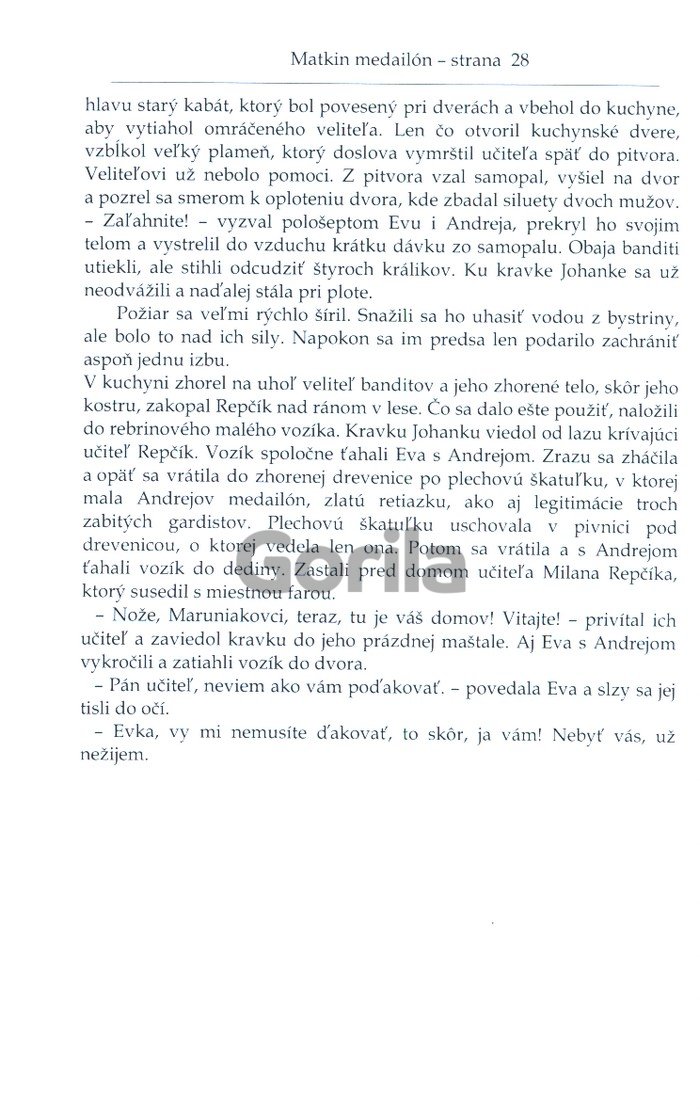 Matkin medailón – strana 28

hlavu starý kabát, ktorý bol povesený pri dverách a vbehol do kuchyne, aby vytiahol omráčeného veliteľa. Len čo otvoril kuchynské dvere, vzbĺkol veľký plameň, ktorý doslova vymrštil učiteľa späť do pitvora. Veliteľovi už nebolo pomoci. Z pitvora vzal samopal, vyšiel na dvor a pozrel sa smerom k oploteniu dvora, kde zbadal siluety dvoch mužov.
– Zaľahnite! – vyzval pološeptom Evu i Andreja, prekryl ho svojim telom a vystrelil do vzduchu krátku dávku zo samopalu. Obaja banditi utiekli, ale stihli odcudziť štyroch králikov. Ku kravke Johanke sa už neodvážili a naďalej stála pri plote.

Požiar sa veľmi rýchlo šíril. Snažili sa ho uhasiť vodou z bystriny, ale bolo to nad ich sily. Napokon sa im predsa len podarilo zachrániť aspoň jednu izbu.

V kuchyni zhorel na uhoľ veliteľ banditov a jeho zhorené telo, skôr jeho kostru, zakopal Repčík nad ránom v lese. Čo sa dalo ešte použiť, naložili do rebrinového malého vozíka. Kravku Johanku viedol od lazu krívajúci učiteľ Repčík. Vozík spoločne ťahali Eva s Andrejom. Zrazu sa zháčila a opäť sa vrátila do zhorenej drevenice po plechovú škatuľku, v ktorej mala Andrejov medailón, zlatú retiazku, ako aj legitimácie troch zabitých gardistov. Plechovú škatuľku uschovala v pivnici pod drevenicou, o ktorej vedela len ona. Potom sa vrátila a s Andrejom ťahali vozík do dediny. Zastali pred domom učiteľa Milana Repčíka, ktorý susedil s miestnou farou.

– Nože, Maruniakovci, teraz, tu je váš domov! Vitajte! – privítal ich učiteľ a zaviedol kravku do jeho prázdnej maštale. Aj Eva s Andrejom vykročili a zatiahli vozík do dvora.

– Pán učiteľ, neviem ako vám poďakovať. – povedala Eva a slzy sa jej tisli do očí.

– Evka, vy mi nemusíte ďakovať, to skôr, ja vám! Nebyť vás, už nežijem.

Gorila